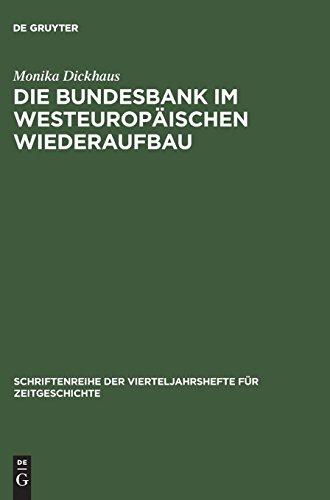 DE GRUYTER

Monika Dickhaus

DIE BUNDESBANK IM WESTEUROPÄISCHEN WIEDERAUFBAU

SCHRIFTENREIHE DER VIERTELJAHRSHEFTE FÜR ZEITGESCHICHTE

DE
G